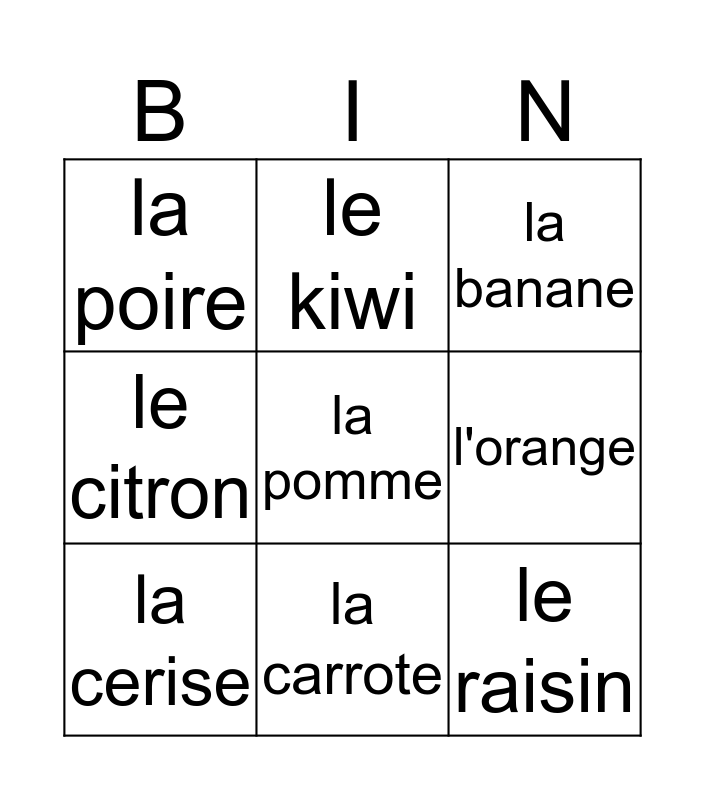 | B | I | N |
|---|---|---|
| la poire | le kiwi | la banane |
| le citron | la pomme | l'orange |
| la cerise | la carrote | le raisin |